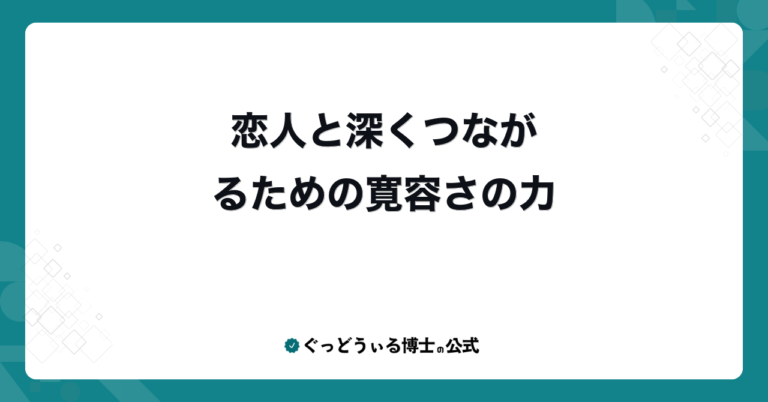 恋人と深くつながるための寛容さの力

ぐっどうぃる博士の公式